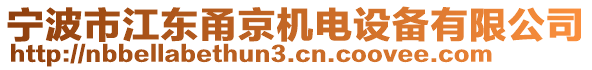 宁波市江东甬京机电设备有限公司
http://nbbellabethun3.cn.coovee.com